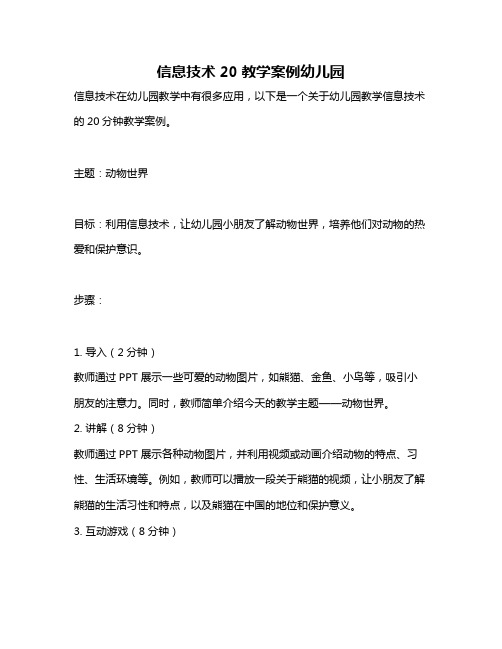 信息技术 20 教学案例幼儿园

信息技术在幼儿园教学中有很多应用，以下是一个关于幼儿园教学信息技术的 20 分钟教学案例。

主题：动物世界

目标：利用信息技术，让幼儿园小朋友了解动物世界，培养他们对动物的热爱和保护意识。

步骤：

1. 导入（2 分钟）
教师通过 PPT 展示一些可爱的动物图片，如熊猫、金鱼、小鸟等，吸引小朋友的注意力。同时，教师简单介绍今天的教学主题——动物世界。
2. 讲解（8 分钟）
教师通过 PPT 展示各种动物图片，并利用视频或动画介绍动物的特点、习性、生活环境等。例如，教师可以播放一段关于熊猫的视频，让小朋友了解熊猫的生活习性和特点，以及熊猫在中国的地位和保护意义。
3. 互动游戏（8 分钟）